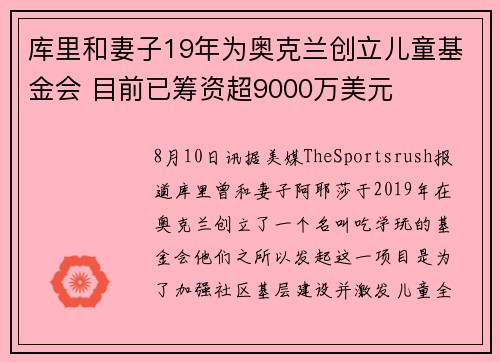 库里和妻子19年为奥克兰创立儿童基金会 目前已筹资超9000万美元

8月10日讯据美媒TheSportsrush报道库里曾和妻子阿耶莎于2019年在奥克兰创立了一个名叫吃学玩的基金会他们之所以发起这一项目是为了加强社区基层建设并激发儿童全